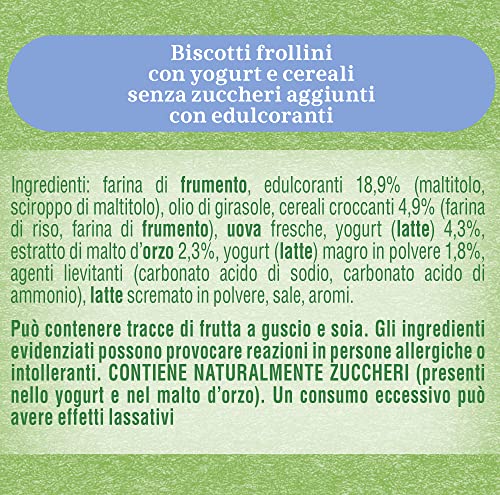 Biscotti frollini
con yogurt e cereali
senza zuccheri aggiunti
con edulcoranti

Ingredienti: farina di frumento, edulcoranti 18,9% (maltitolo, sciroppo di maltitolo), olio di girasole, cereali croccanti 4,9% (farina di riso, farina di frumento), uova fresche, yogurt (latte) 4,3%, estratto di malto d'orzo 2,3%, yogurt (latte) magro in polvere 1,8%, agenti lievitanti (carbonato acido di sodio, carbonato acido di ammonio), latte scremato in polvere, sale, aromi.

Può contenere tracce di frutta a guscio e soia. Gli ingredienti evidenziati possono provocare reazioni in persone allergiche o intolleranti. CONTIENE NATURALMENTE ZUCCHERI (presenti nello yogurt e nel malto d'orzo). Un consumo eccessivo può avere effetti lassativi